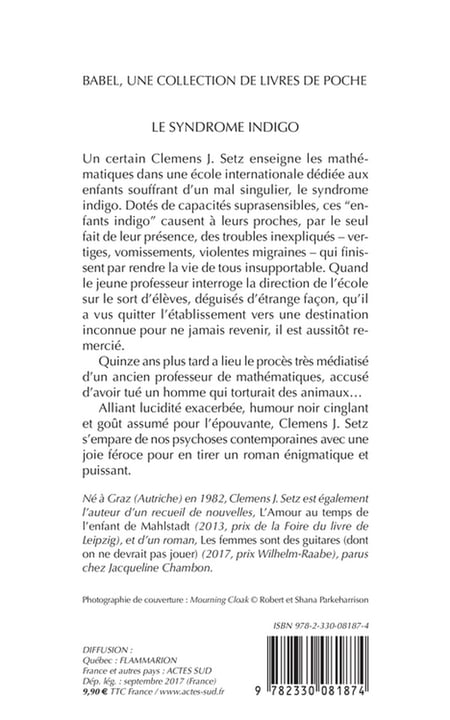 BABEL, UNE COLLECTION DE LIVRES DE POCHE

LE SYNDROME INDIGO

Un certain Clemens J. Setz enseigne les mathématiques dans une école internationale dédiée aux enfants souffrant d'un mal singulier, le syndrome indigo. Dotés de capacités suprasensibles, ces "enfants indigo" causent à leurs proches, par le seul fait de leur présence, des troubles inexpliqués – vertiges, vomissements, violentes migraines – qui finissent par rendre la vie de tous insupportable. Quand le jeune professeur interroge la direction de l'école sur le sort d'élèves, déguisés d'étrange façon, qu'il a vus quitter l'établissement vers une destination inconnue pour ne jamais revenir, il est aussitôt remercié.

Quinze ans plus tard a lieu le procès très médiatisé d'un ancien professeur de mathématiques, accusé d'avoir tué un homme qui torturait des animaux…

Alliant lucidité exacerbée, humour noir cinglant et goût assumé pour l'épouvante, Clemens J. Setz s'empare de nos psychoses contemporaines avec une joie féroce pour en tirer un roman énigmatique et puissant.

Né à Graz (Autriche) en 1982, Clemens J. Setz est également l'auteur d'un recueil de nouvelles, L'Amour au temps de l'enfant de Mahlstadt (2013, prix de la Foire du livre de Leipzig), et d'un roman, Les femmes sont des guitares (dont on ne devrait pas jouer) (2017, prix Wilhelm-Raabe), parus chez Jacqueline Chambon.

Photographie de couverture : Mourning Cloak © Robert et Shana Parkeharrison

ISBN 978-2-330-08187-4

DIFFUSION :
Québec : FLAMMARION
France et autres pays : ACTES SUD
Dép. lég. : septembre 2017 (France)
9,90 € TTC France / www.actes-sud.fr

9 782330 081874